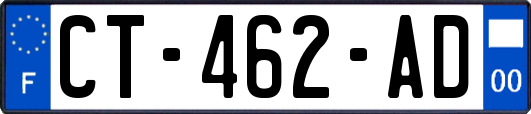 F
CT-462-AD
00